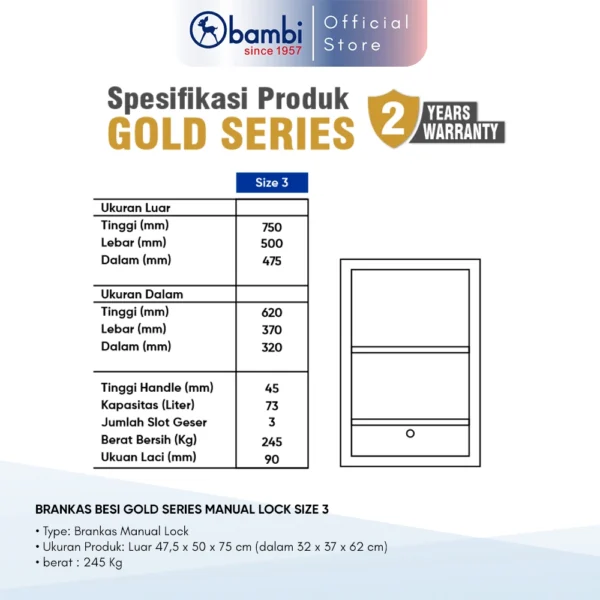 bambi
since 1957
Official Store

Spesifikasi Produk
GOLD SERIES
2 YEARS WARRANTY

| | Size 3 |
|---|---|
| Ukuran Luar | |
| Tinggi (mm) | 750 |
| Lebar (mm) | 500 |
| Dalam (mm) | 475 |
| Ukuran Dalam | |
| Tinggi (mm) | 620 |
| Lebar (mm) | 370 |
| Dalam (mm) | 320 |
| Tinggi Handle (mm) | 45 |
| Kapasitas (Liter) | 73 |
| Jumlah Slot Geser | 3 |
| Berat Bersih (Kg) | 245 |
| Ukuan Laci (mm) | 90 |

BRANKAS BESI GOLD SERIES MANUAL LOCK SIZE 3

• Type: Brankas Manual Lock
• Ukuran Produk: Luar 47,5 x 50 x 75 cm (dalam 32 x 37 x 62 cm)
• berat : 245 Kg